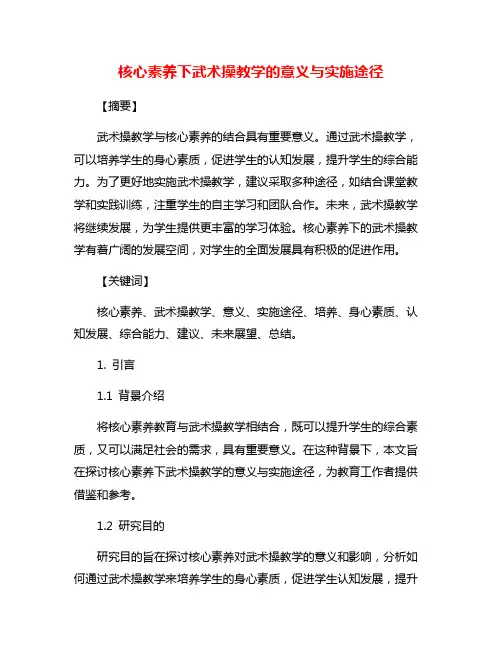 核心素养下武术操教学的意义与实施途径

【摘要】

武术操教学与核心素养的结合具有重要意义。通过武术操教学，可以培养学生的身心素质，促进学生的认知发展，提升学生的综合能力。为了更好地实施武术操教学，建议采取多种途径，如结合课堂教学和实践训练，注重学生的自主学习和团队合作。未来，武术操教学将继续发展，为学生提供更丰富的学习体验。核心素养下的武术操教学有着广阔的发展空间，对学生的全面发展具有积极的促进作用。

【关键词】

核心素养、武术操教学、意义、实施途径、培养、身心素质、认知发展、综合能力、建议、未来展望、总结。

1. 引言

1.1 背景介绍

将核心素养教育与武术操教学相结合，既可以提升学生的综合素质，又可以满足社会的需求，具有重要意义。在这种背景下，本文旨在探讨核心素养下武术操教学的意义与实施途径，为教育工作者提供借鉴和参考。

1.2 研究目的

研究目的旨在探讨核心素养对武术操教学的意义和影响，分析如何通过武术操教学来培养学生的身心素质，促进学生认知发展，提升